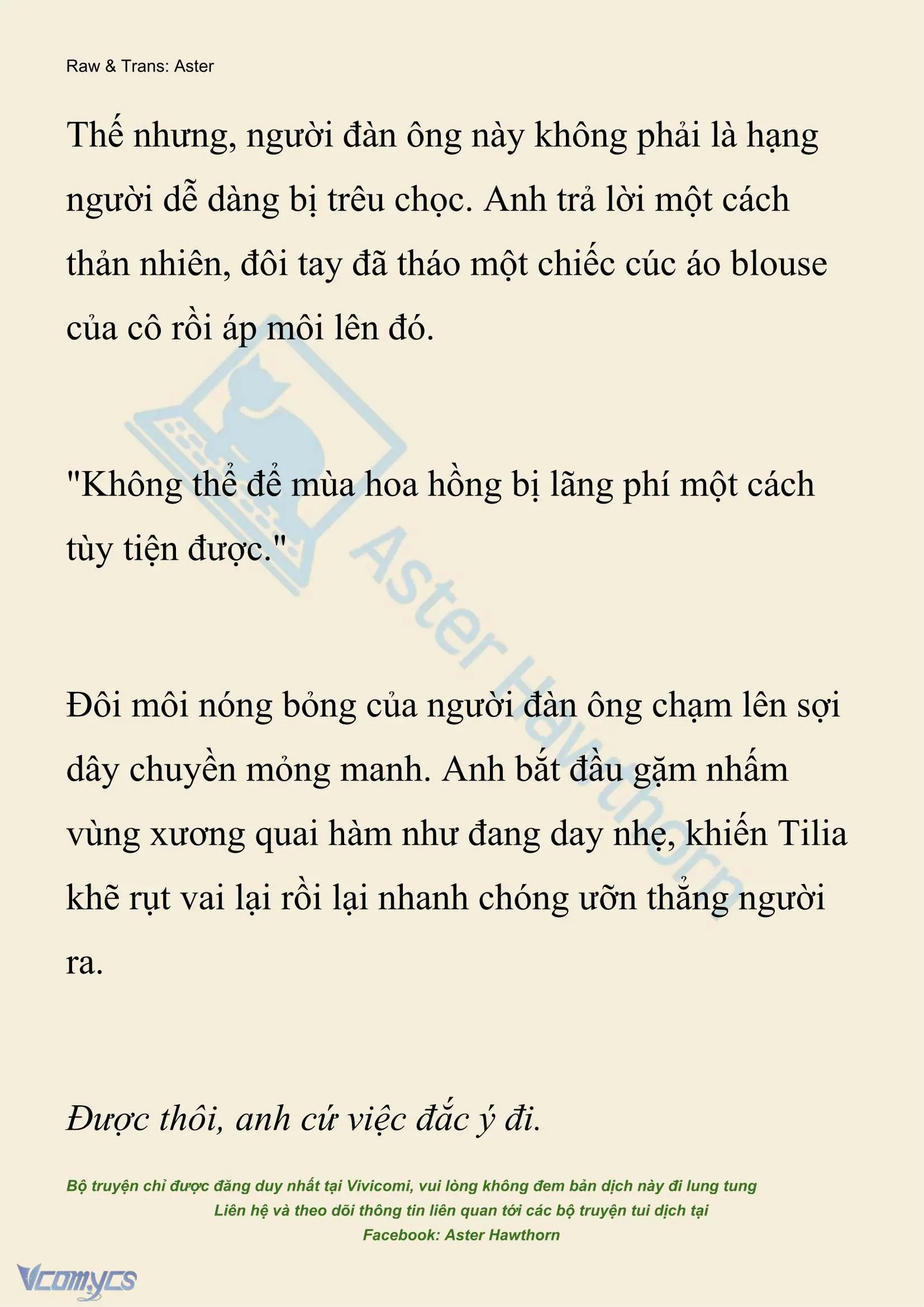 Raw & Trans: Aster

Thế nhưng, người đàn ông này không phải là hạng người dễ dàng bị trêu chọc. Anh trả lời một cách thản nhiên, đôi tay đã tháo một chiếc cúc áo blouse của cô rồi áp môi lên đó.

"Không thể để mùa hoa hồng bị lãng phí một cách tùy tiện được."

Aster Hawthorn

Đôi môi nóng bỏng của người đàn ông chạm lên sợi dây chuyền mỏng manh. Anh bắt đầu gặm nhấm vùng xương quai hàm như đang day nhẹ, khiến Tilia khẽ rụt vai lại rồi lại nhanh chóng ưỡn thẳng người ra.

Được thôi, anh cứ việc đắc ý đi.

Bộ truyện chỉ được đăng duy nhất tại Vivicomi, vui lòng không đem bản dịch này đi lung tung
Liên hệ và theo dõi thông tin liên quan tới các bộ truyện tui dịch tại
Facebook: Aster Hawthorn

Vcomycs